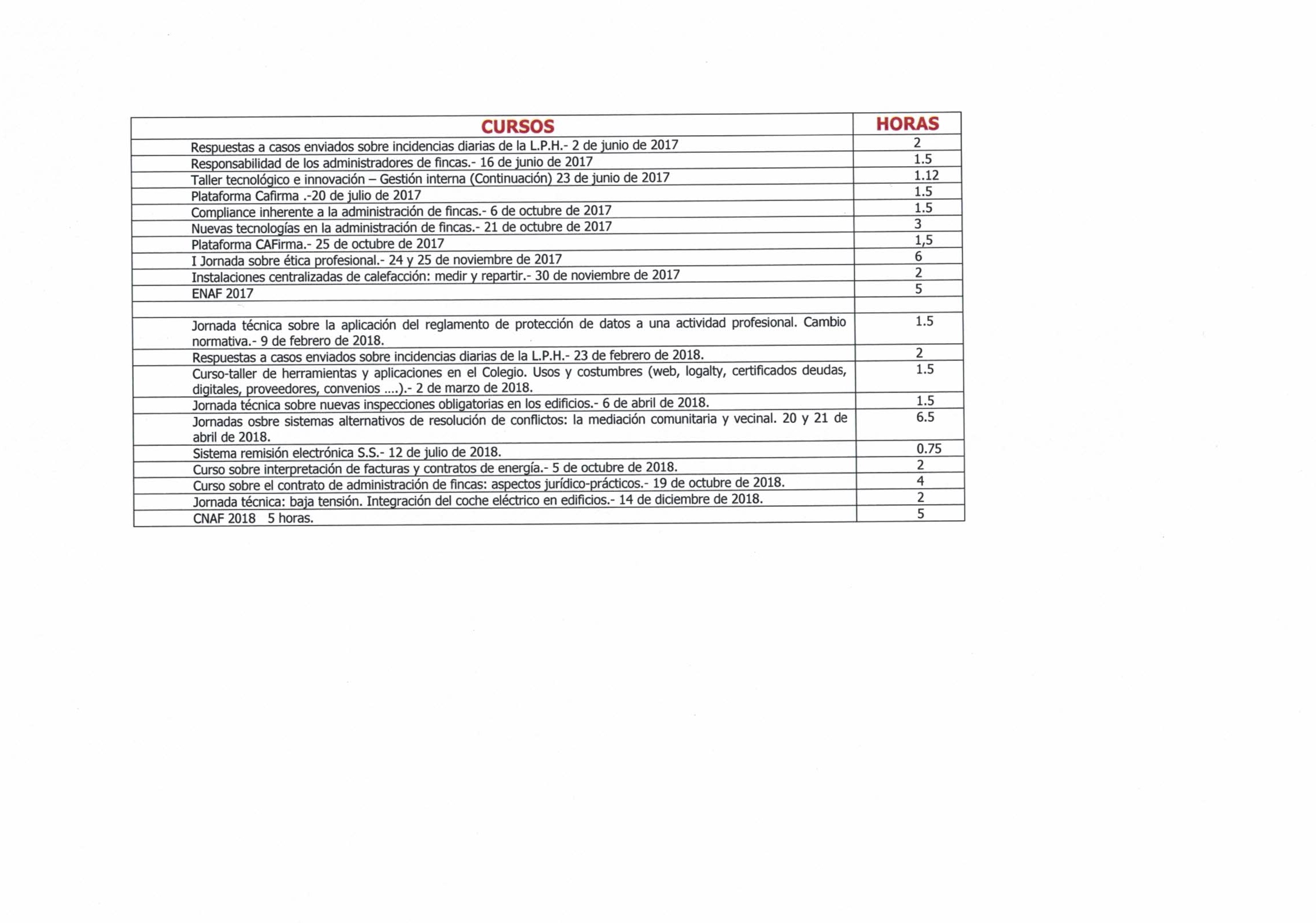 | CURSOS | HORAS |
|---|---|
| Respuestas a casos enviados sobre incidencias diarias de la L.P.H.- 2 de junio de 2017 | 2 |
| Responsabilidad de los administradores de fincas.- 16 de junio de 2017 | 1.5 |
| Taller tecnológico e innovación – Gestión interna (Continuación) 23 de junio de 2017 | 1.12 |
| Plataforma Cafirma .-20 de julio de 2017 | 1.5 |
| Compliance inherente a la administración de fincas.- 6 de octubre de 2017 | 1.5 |
| Nuevas tecnologías en la administración de fincas.- 21 de octubre de 2017 | 3 |
| Plataforma CAFirma.- 25 de octubre de 2017 | 1,5 |
| I Jornada sobre ética profesional.- 24 y 25 de noviembre de 2017 | 6 |
| Instalaciones centralizadas de calefacción: medir y repartir.- 30 de noviembre de 2017 | 2 |
| ENAF 2017 | 5 |
| | |
| Jornada técnica sobre la aplicación del reglamento de protección de datos a una actividad profesional. Cambio normativa.- 9 de febrero de 2018. | 1.5 |
| Respuestas a casos enviados sobre incidencias diarias de la L.P.H.- 23 de febrero de 2018. | 2 |
| Curso-taller de herramientas y aplicaciones en el Colegio. Usos y costumbres (web, logalty, certificados deudas, digitales, proveedores, convenios ....).- 2 de marzo de 2018. | 1.5 |
| Jornada técnica sobre nuevas inspecciones obligatorias en los edificios.- 6 de abril de 2018. | 1.5 |
| Jornadas osbre sistemas alternativos de resolución de conflictos: la mediación comunitaria y vecinal. 20 y 21 de abril de 2018. | 6.5 |
| Sistema remisión electrónica S.S.- 12 de julio de 2018. | 0.75 |
| Curso sobre interpretación de facturas y contratos de energía.- 5 de octubre de 2018. | 2 |
| Curso sobre el contrato de administración de fincas: aspectos jurídico-prácticos.- 19 de octubre de 2018. | 4 |
| Jornada técnica: baja tensión. Integración del coche eléctrico en edificios.- 14 de diciembre de 2018. | 2 |
| CNAF 2018 5 horas. | 5 |